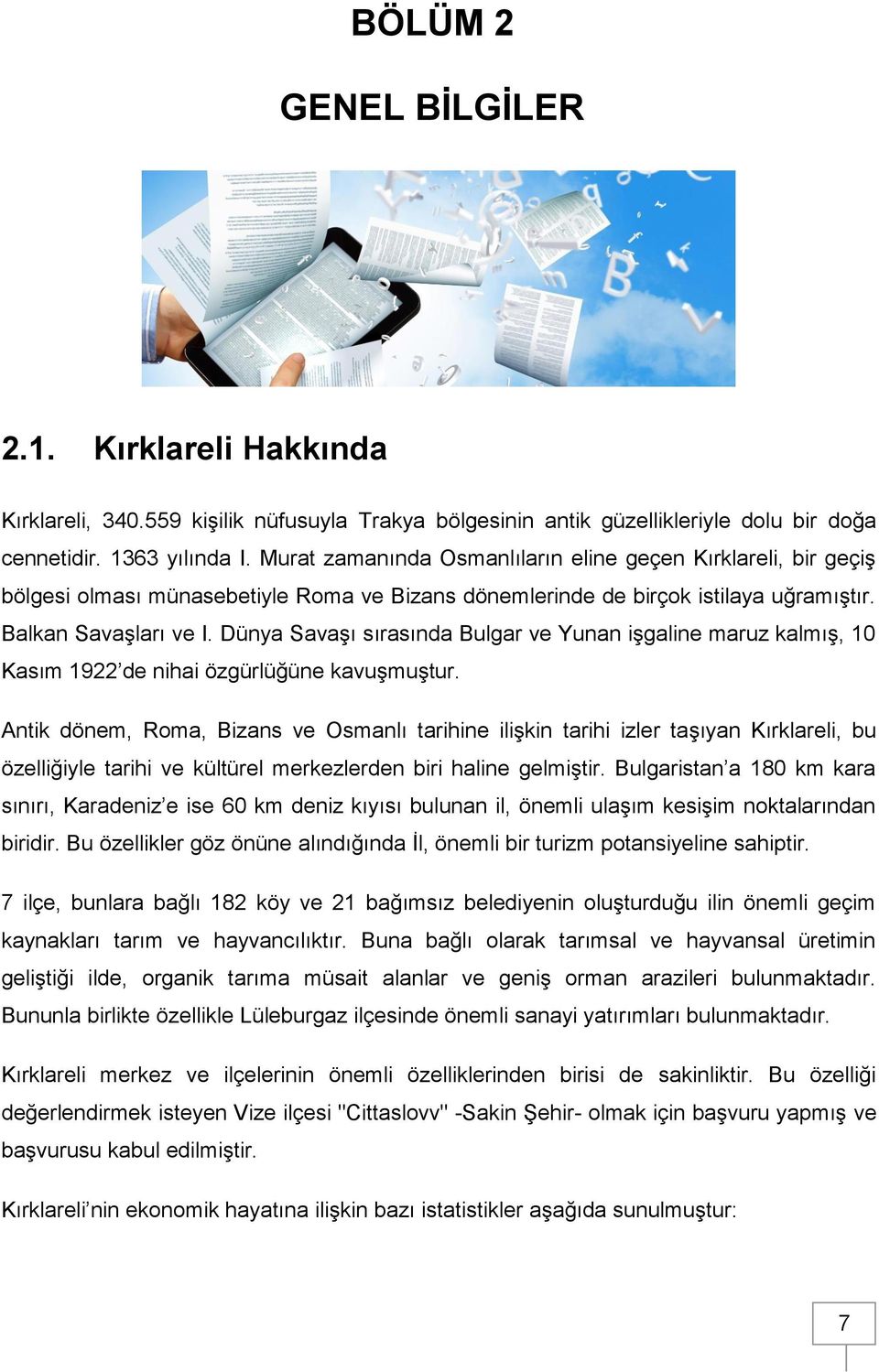 BÖLÜM 2

GENEL BİLGİLER

2.1. Kırklareli Hakkında

Kırklareli, 340.559 kişilik nüfusuyla Trakya bölgesinin antik güzellikleriyle dolu bir doğa cennetidir. 1363 yılında I. Murat zamanında Osmanlıların eline geçen Kırklareli, bir geçiş bölgesi olması münasebetiyle Roma ve Bizans dönemlerinde de birçok istilaya uğramıştır. Balkan Savaşları ve I. Dünya Savaşı sırasında Bulgar ve Yunan işgaline maruz kalmış, 10 Kasım 1922'de nihai özgürlüğüne kavuşmuştur.

Antik dönem, Roma, Bizans ve Osmanlı tarihine ilişkin tarihi izler taşıyan Kırklareli, bu özelliğiyle tarihi ve kültürel merkezlerden biri haline gelmiştir. Bulgaristan'a 180 km kara sınırı, Karadeniz'e ise 60 km deniz kıyısı bulunan il, önemli ulaşım kesişim noktalarından biridir. Bu özellikler göz önüne alındığında İl, önemli bir turizm potansiyeline sahiptir.

7 ilçe, bunlara bağlı 182 köy ve 21 bağımsız belediyenin oluşturduğu ilin önemli geçim kaynakları tarım ve hayvancılıktır. Buna bağlı olarak tarımsal ve hayvansal üretimin geliştiği ilde, organik tarıma müsait alanlar ve geniş orman arazileri bulunmaktadır. Bununla birlikte özellikle Lüleburgaz ilçesinde önemli sanayi yatırımları bulunmaktadır.

Kırklareli merkez ve ilçelerinin önemli özelliklerinden birisi de sakinliktir. Bu özelliği değerlendirmek isteyen Vize ilçesi "Cittaslovv" -Sakin Şehir- olmak için başvuru yapmış ve başvurusu kabul edilmiştir.

Kırklareli'nin ekonomik hayatına ilişkin bazı istatistikler aşağıda sunulmuştur:

7